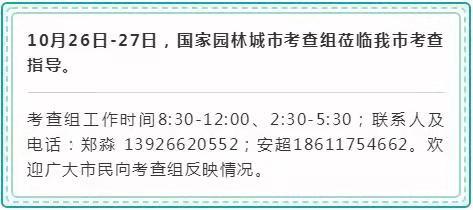 10月26日-27日，国家园林城市考查组莅临我市考查指导。

考查组工作时间8:30-12:00、2:30-5:30；联系人及电话：郑淼 13926620552；安超18611754662。欢迎广大市民向考查组反映情况。